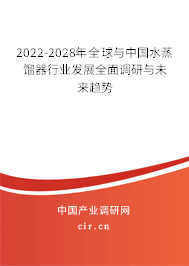 2022-2028年全球与中国水蒸馏器行业发展全面调研与未来趋势

中国产业调研网

cir.cn